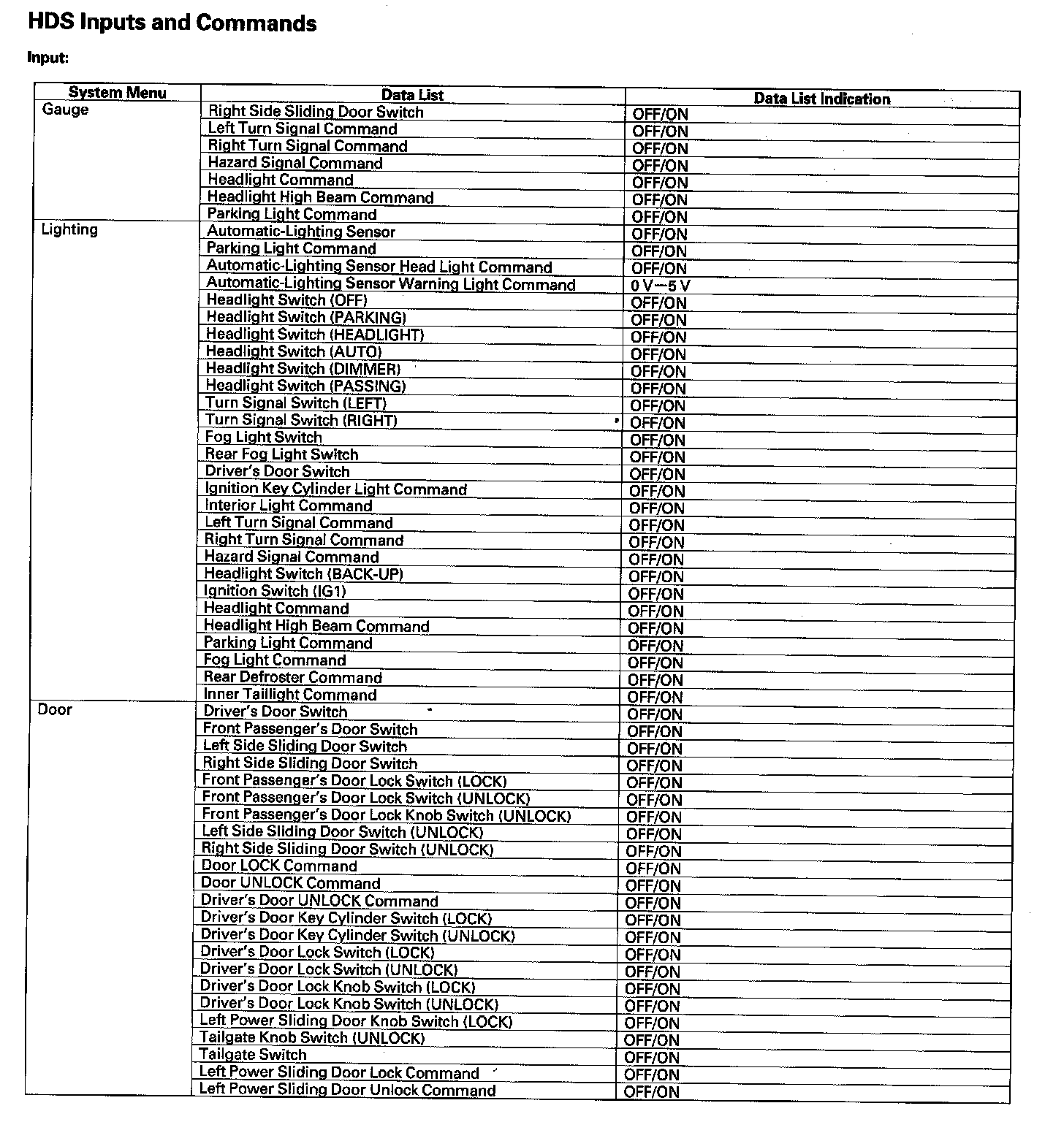 HDS Inputs and Commands

Input:

| System Menu | Data List | Data List Indication |
|---|---|---|
| Gauge | Right Side Sliding Door Switch | OFF/ON |
| | Left Turn Signal Command | OFF/ON |
| | Right Turn Signal Command | OFF/ON |
| | Hazard Signal Command | OFF/ON |
| | Headlight Command | OFF/ON |
| | Headlight High Beam Command | OFF/ON |
| | Parking Light Command | OFF/ON |
| Lighting | Automatic-Lighting Sensor | OFF/ON |
| | Parking Light Command | OFF/ON |
| | Automatic-Lighting Sensor Head Light Command | OFF/ON |
| | Automatic-Lighting Sensor Warning Light Command | 0 V—5 V |
| | Headlight Switch (OFF) | OFF/ON |
| | Headlight Switch (PARKING) | OFF/ON |
| | Headlight Switch (HEADLIGHT) | OFF/ON |
| | Headlight Switch (AUTO) | OFF/ON |
| | Headlight Switch (DIMMER) | OFF/ON |
| | Headlight Switch (PASSING) | OFF/ON |
| | Turn Signal Switch (LEFT) | OFF/ON |
| | Turn Signal Switch (RIGHT) | OFF/ON |
| | Fog Light Switch | OFF/ON |
| | Rear Fog Light Switch | OFF/ON |
| | Driver's Door Switch | OFF/ON |
| | Ignition Key Cylinder Light Command | OFF/ON |
| | Interior Light Command | OFF/ON |
| | Left Turn Signal Command | OFF/ON |
| | Right Turn Signal Command | OFF/ON |
| | Hazard Signal Command | OFF/ON |
| | Headlight Switch (BACK-UP) | OFF/ON |
| | Ignition Switch (IG1) | OFF/ON |
| | Headlight Command | OFF/ON |
| | Headlight High Beam Command | OFF/ON |
| | Parking Light Command | OFF/ON |
| | Fog Light Command | OFF/ON |
| | Rear Defroster Command | OFF/ON |
| | Inner Taillight Command | OFF/ON |
| Door | Driver's Door Switch | OFF/ON |
| | Front Passenger's Door Switch | OFF/ON |
| | Left Side Sliding Door Switch | OFF/ON |
| | Right Side Sliding Door Switch | OFF/ON |
| | Front Passenger's Door Lock Switch (LOCK) | OFF/ON |
| | Front Passenger's Door Lock Switch (UNLOCK) | OFF/ON |
| | Front Passenger's Door Lock Knob Switch (UNLOCK) | OFF/ON |
| | Left Side Sliding Door Switch (UNLOCK) | OFF/ON |
| | Right Side Sliding Door Switch (UNLOCK) | OFF/ON |
| | Door LOCK Command | OFF/ON |
| | Door UNLOCK Command | OFF/ON |
| | Driver's Door UNLOCK Command | OFF/ON |
| | Driver's Door Key Cylinder Switch (LOCK) | OFF/ON |
| | Driver's Door Key Cylinder Switch (UNLOCK) | OFF/ON |
| | Driver's Door Lock Switch (LOCK) | OFF/ON |
| | Driver's Door Lock Switch (UNLOCK) | OFF/ON |
| | Driver's Door Lock Knob Switch (LOCK) | OFF/ON |
| | Driver's Door Lock Knob Switch (UNLOCK) | OFF/ON |
| | Left Power Sliding Door Knob Switch (LOCK) | OFF/ON |
| | Tailgate Knob Switch (UNLOCK) | OFF/ON |
| | Tailgate Switch | OFF/ON |
| | Left Power Sliding Door Lock Command | OFF/ON |
| | Left Power Sliding Door Unlock Command | OFF/ON |